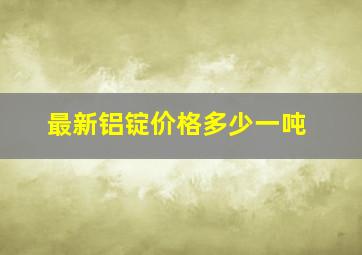 最新铝锭价格多少一吨